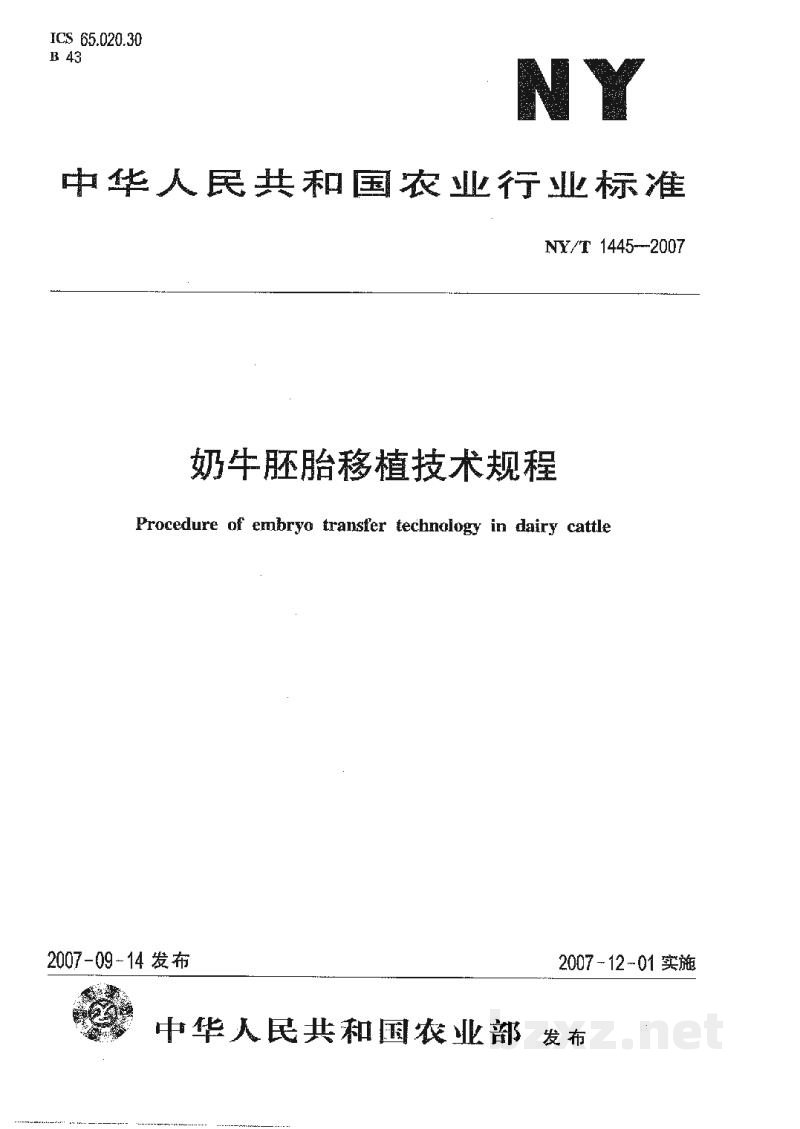 ICS 65.020.30
B 43

NY

中华人民共和国农业行业标准

NY/T 1445—2007

奶牛胚胎移植技术规程

Procedure of embryo transfer technology in dairy cattle

2007-09-14发布

2007-12-01实施

中华人民共和国农业部 发布

bzxz.net